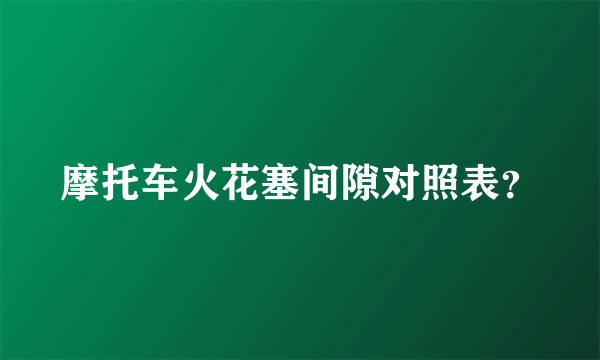 摩托车火花塞间隙对照表?